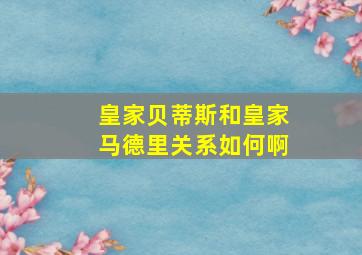 皇家贝蒂斯和皇家马德里关系如何啊